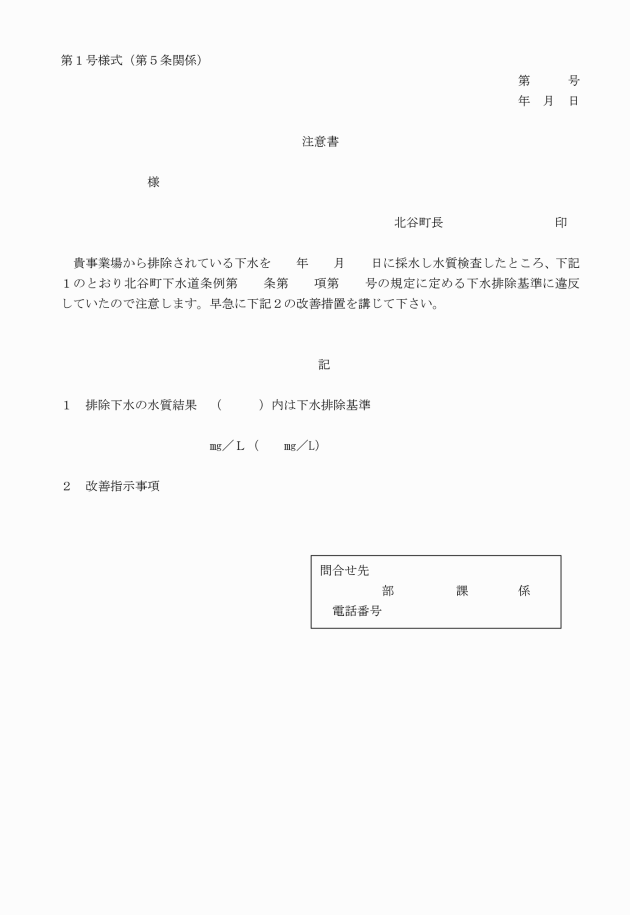 第１号様式（第５条関係）

第　　号
年　月　日

注意書

様

北谷町長　　　　　　印

貴事業場から排除されている下水を　　年　　月　　日に採水し水質検査したところ、下記１のとおり北谷町下水道条例第　　条第　　項第　　号の規定に定める下水排除基準に違反していたので注意します。早急に下記２の改善措置を講じて下さい。

記

１　排除下水の水質結果　（　　　）内は下水排除基準

㎎／L（　　㎎／L）

２　改善指示事項

問合せ先
部　　　課　　　係
電話番号